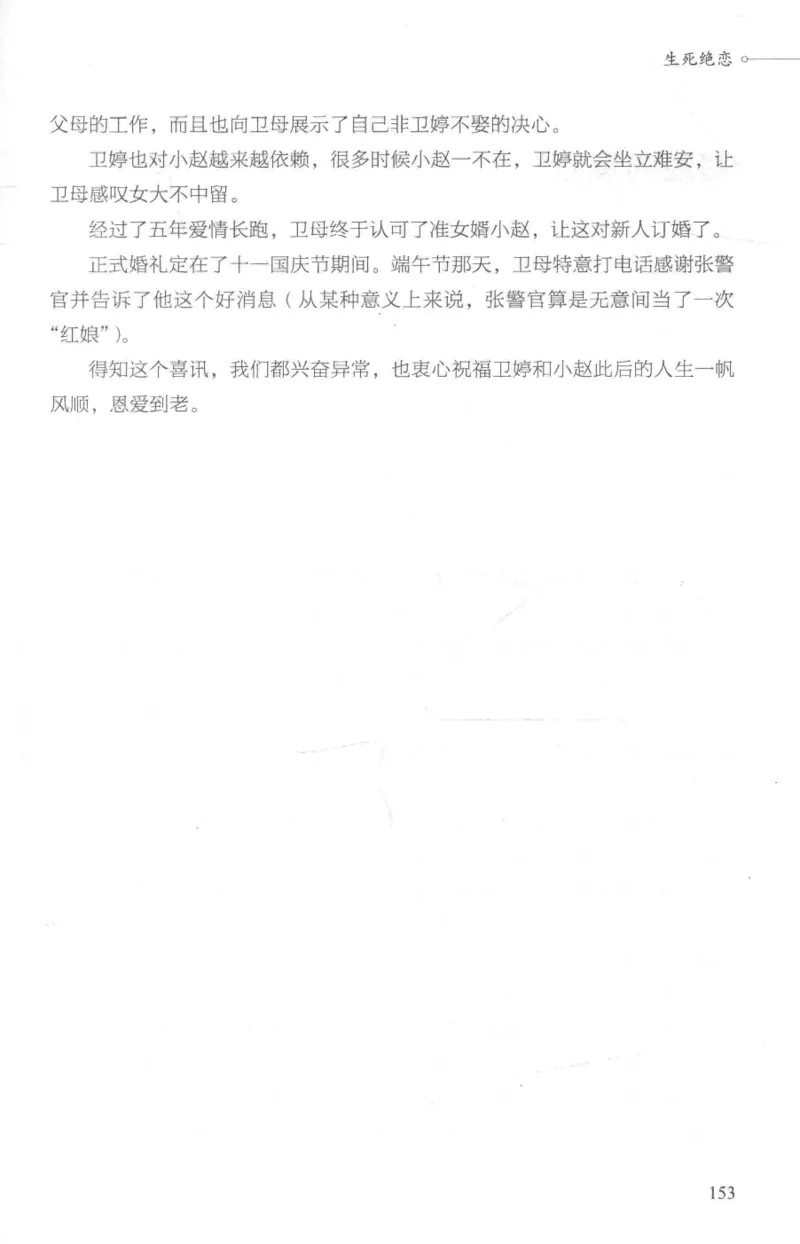 生死绝恋

父母的工作，而且也向卫母展示了自己非卫婷不娶的决心。

卫婷也对小赵越来越依赖，很多时候小赵一不在，卫婷就会坐立难安，让卫母感叹女大不中留。

经过了五年爱情长跑，卫母终于认可了准女婿小赵，让这对新人订婚了。

正式婚礼定在了十一国庆节期间。端午节那天，卫母特意打电话感谢张警官并告诉了他这个好消息（从某种意义上来说，张警官算是无意间当了一次“红娘”）。

得知这个喜讯，我们都兴奋异常，也衷心祝福卫婷和小赵此后的人生一帆风顺，恩爱到老。

153